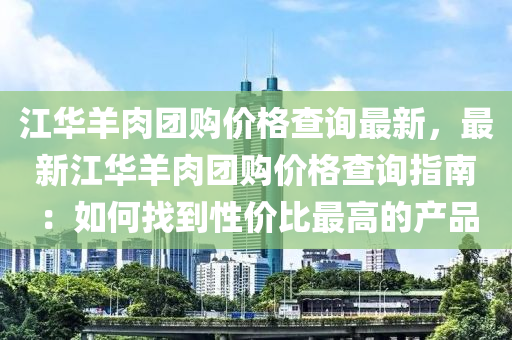 江华羊肉团购价格查询最新，最新江华羊肉团购价格查询指南：如何找到性价比最高的产品